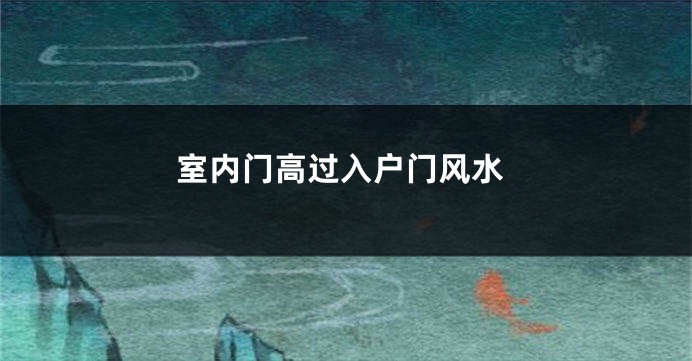 室内门高过入户门风水